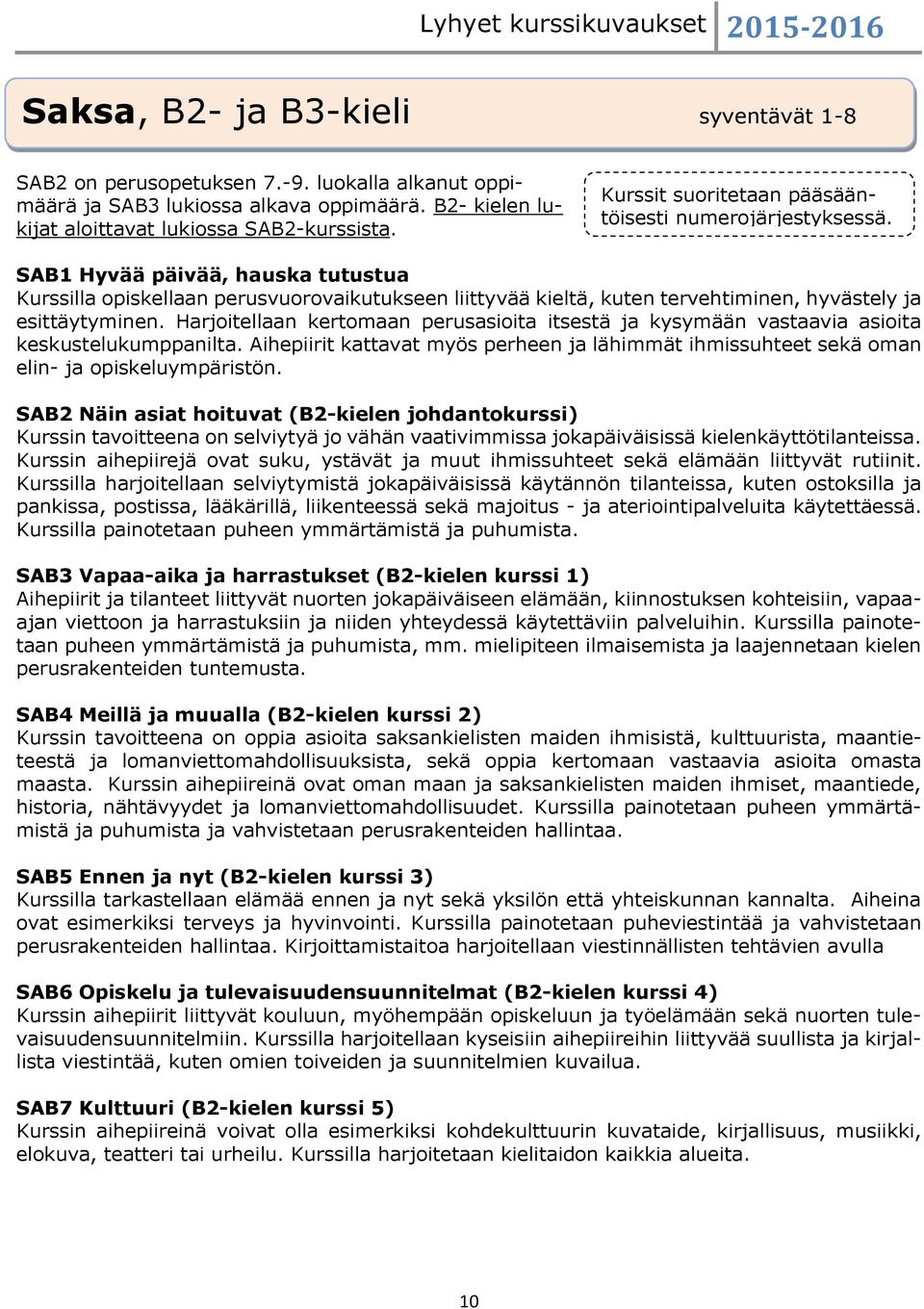 Lyhyet kurssikuvaukset 2015-2016

Saksa, B2- ja B3-kieli syventävät 1-8

SAB2 on perusopetuksen 7.-9. luokalla alkanut oppimäärä ja SAB3 lukiossa alkava oppimäärä. B2- kielen lukijat aloittavat lukiossa SAB2-kurssista.

Kurssit suoritetaan pääsääntöisesti numerojärjestyksessä.

SAB1 Hyvää päivää, hauska tutustua
Kurssilla opiskellaan perusvuorovaikutukseen liittyvää kieltä, kuten tervehtiminen, hyvästely ja esittäytyminen. Harjoitellaan kertomaan perusasioita itsestä ja kysymään vastaavia asioita keskustelukumppanilta. Aihepiirit kattavat myös perheen ja lähimmät ihmissuhteet sekä oman elin- ja opiskeluympäristön.

SAB2 Näin asiat hoituvat (B2-kielen johdantokurssi)
Kurssin tavoitteena on selviytyä jo vähän vaativimmissa jokapäiväisissä kielenkäyttötilanteissa. Kurssin aihepiirejä ovat suku, ystävät ja muut ihmissuhteet sekä elämään liittyvät rutiinit. Kurssilla harjoitellaan selviytymistä jokapäiväisissä käytännön tilanteissa, kuten ostoksilla ja pankissa, postissa, lääkärillä, liikenteessä sekä majoitus - ja ateriointipalveluita käytettäessä. Kurssilla painotetaan puheen ymmärtämistä ja puhumista.

SAB3 Vapaa-aika ja harrastukset (B2-kielen kurssi 1)
Aihepiirit ja tilanteet liittyvät nuorten jokapäiväiseen elämään, kiinnostuksen kohteisiin, vapaa-ajan viettoon ja harrastuksiin ja niiden yhteydessä käytettäviin palveluihin. Kurssilla painotetaan puheen ymmärtämistä ja puhumista, mm. mielipiteen ilmaisemista ja laajennetaan kielen perusrakenteiden tuntemusta.

SAB4 Meillä ja muualla (B2-kielen kurssi 2)
Kurssin tavoitteena on oppia asioita saksankielisten maiden ihmisistä, kulttuurista, maantieteestä ja lomanviettomahdollisuuksista, sekä oppia kertomaan vastaavia asioita omasta maasta. Kurssin aihepiireinä ovat oman maan ja saksankielisten maiden ihmiset, maantiede, historia, nähtävyydet ja lomanviettomahdollisuudet. Kurssilla painotetaan puheen ymmärtämistä ja puhumista ja vahvistetaan perusrakenteiden hallintaa.

SAB5 Ennen ja nyt (B2-kielen kurssi 3)
Kurssilla tarkastellaan elämää ennen ja nyt sekä yksilön että yhteiskunnan kannalta. Aiheina ovat esimerkiksi terveys ja hyvinvointi. Kurssilla painotetaan puheviestintää ja vahvistetaan perusrakenteiden hallintaa. Kirjoittamistaitoa harjoitellaan viestinnällisten tehtävien avulla

SAB6 Opiskelu ja tulevaisuudensuunnitelmat (B2-kielen kurssi 4)
Kurssin aihepiirit liittyvät kouluun, myöhempään opiskeluun ja työelämään sekä nuorten tulevaisuudensuunnitelmiin. Kurssilla harjoitellaan kyseisiin aihepiireihin liittyvää suullista ja kirjallista viestintää, kuten omien toiveiden ja suunnitelmien kuvailua.

SAB7 Kulttuuri (B2-kielen kurssi 5)
Kurssin aihepiireinä voivat olla esimerkiksi kohdekulttuurin kuvataide, kirjallisuus, musiikki, elokuva, teatteri tai urheilu. Kurssilla harjoitetaan kielitaidon kaikkia alueita.

10